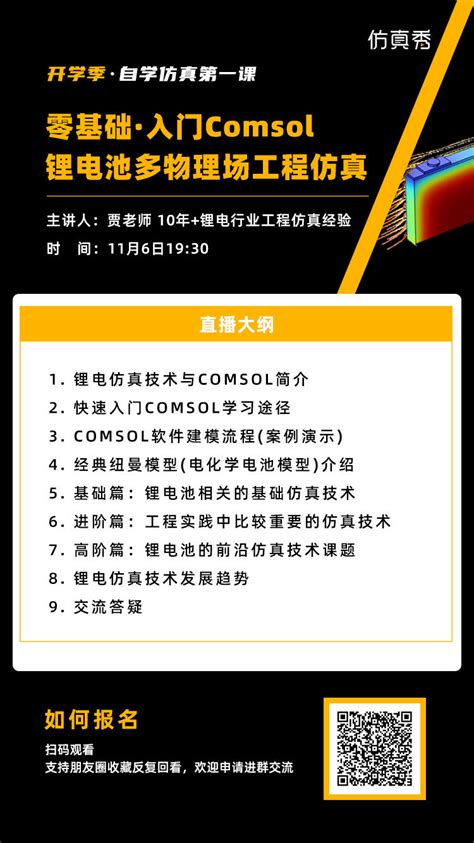 仿真秀

开学季·自学仿真第一课

零基础·入门Comsol
锂电池多物理场工程仿真

主讲人：贾老师 10年+锂电行业工程仿真经验
时　间：11月6日19:30

直播大纲

1. 锂电仿真技术与COMSOL简介
2. 快速入门COMSOL学习途径
3. COMSOL软件建模流程(案例演示)
4. 经典纽曼模型(电化学电池模型)介绍
5. 基础篇：锂电池相关的基础仿真技术
6. 进阶篇：工程实践中比较重要的仿真技术
7. 高阶篇：锂电池的前沿仿真技术课题
8. 锂电仿真技术发展趋势
9. 交流答疑

如何报名
扫码观看
支持朋友圈收藏反复回看，欢迎申请进群交流